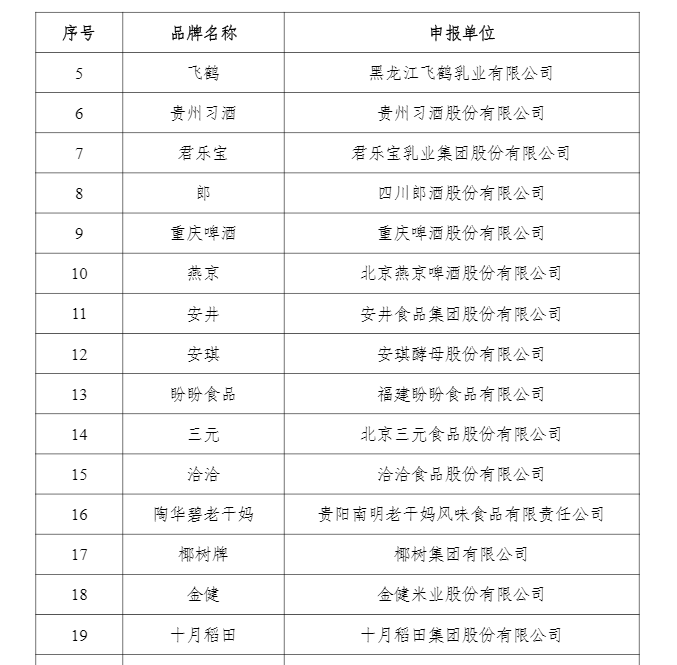 | 序号 | 品牌名称 | 申报单位 |
|---|---|---|
| 5 | 飞鹤 | 黑龙江飞鹤乳业有限公司 |
| 6 | 贵州习酒 | 贵州习酒股份有限公司 |
| 7 | 君乐宝 | 君乐宝乳业集团股份有限公司 |
| 8 | 郎 | 四川郎酒股份有限公司 |
| 9 | 重庆啤酒 | 重庆啤酒股份有限公司 |
| 10 | 燕京 | 北京燕京啤酒股份有限公司 |
| 11 | 安井 | 安井食品集团股份有限公司 |
| 12 | 安琪 | 安琪酵母股份有限公司 |
| 13 | 盼盼食品 | 福建盼盼食品有限公司 |
| 14 | 三元 | 北京三元食品股份有限公司 |
| 15 | 洽洽 | 洽洽食品股份有限公司 |
| 16 | 陶华碧老干妈 | 贵阳南明老干妈风味食品有限责任公司 |
| 17 | 椰树牌 | 椰树集团有限公司 |
| 18 | 金健 | 金健米业股份有限公司 |
| 19 | 十月稻田 | 十月稻田集团股份有限公司 |